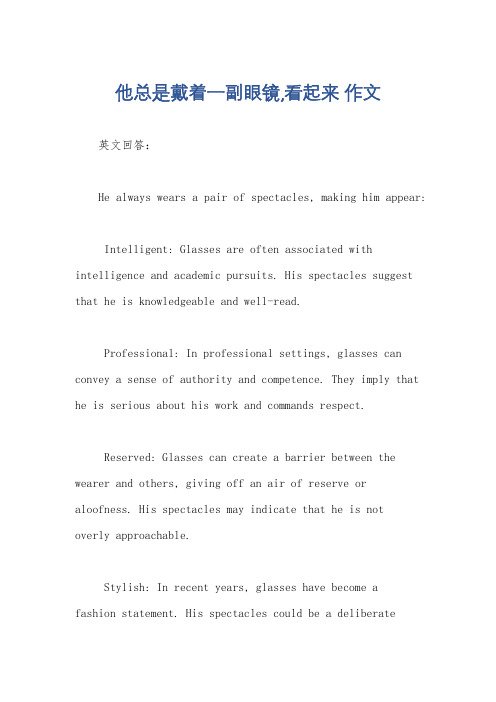 他总是戴着一副眼镜,看起来 作文

英文回答：

He always wears a pair of spectacles, making him appear:

Intelligent: Glasses are often associated with intelligence and academic pursuits. His spectacles suggest that he is knowledgeable and well-read.

Professional: In professional settings, glasses can convey a sense of authority and competence. They imply that he is serious about his work and commands respect.

Reserved: Glasses can create a barrier between the wearer and others, giving off an air of reserve or aloofness. His spectacles may indicate that he is not overly approachable.

Stylish: In recent years, glasses have become a fashion statement. His spectacles could be a deliberate